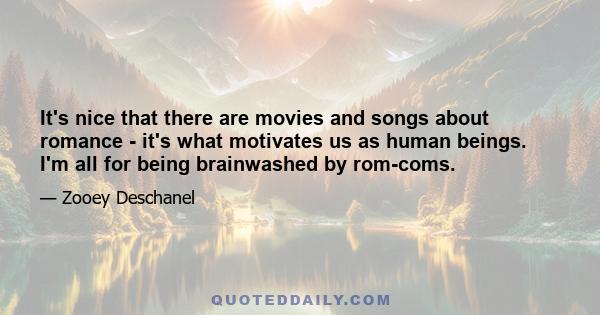 It's nice that there are movies and songs about romance - it's what motivates us as human beings. I'm all for being brainwashed by rom-coms.

— Zooey Deschanel

QUOTEDDAILY.COM